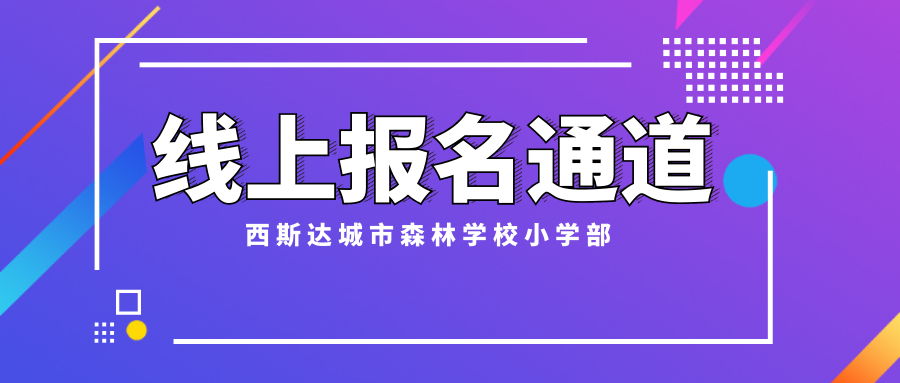 线上报名通道

西斯达城市森林学校小学部